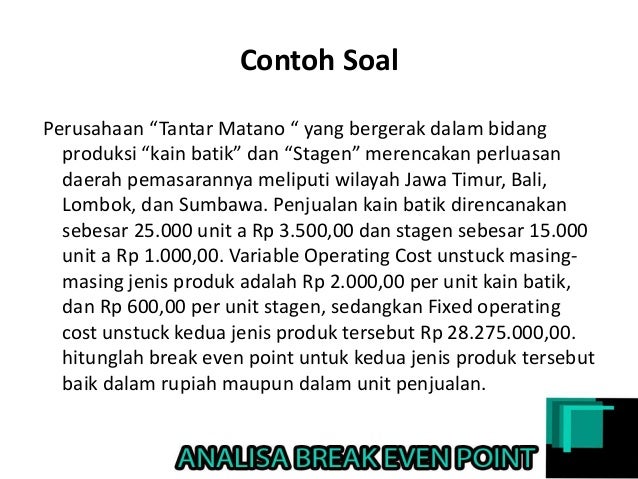 Contoh Soal

Perusahaan “Tantar Matano “ yang bergerak dalam bidang produksi “kain batik” dan “Stagen” merencakan perluasan daerah pemasarannya meliputi wilayah Jawa Timur, Bali, Lombok, dan Sumbawa. Penjualan kain batik direncanakan sebesar 25.000 unit a Rp 3.500,00 dan stagen sebesar 15.000 unit a Rp 1.000,00. Variable Operating Cost unstuck masing-masing jenis produk adalah Rp 2.000,00 per unit kain batik, dan Rp 600,00 per unit stagen, sedangkan Fixed operating cost unstuck kedua jenis produk tersebut Rp 28.275.000,00. hitunglah break even point untuk kedua jenis produk tersebut baik dalam rupiah maupun dalam unit penjualan.

ANALISA BREAK EVEN POINT